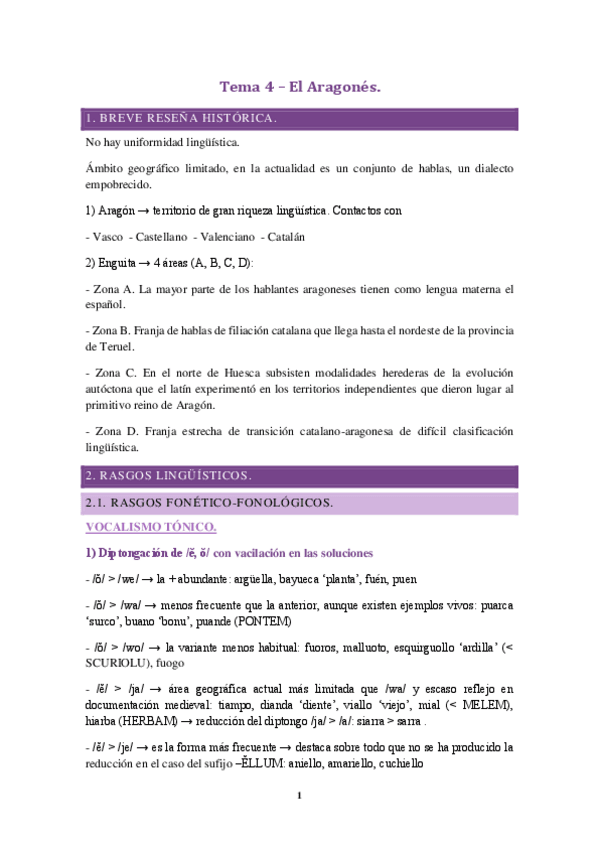 Tema 4 – El Aragonés.

1. BREVE RESEÑA HISTÓRICA.

No hay uniformidad lingüística.

Ámbito geográfico limitado, en la actualidad es un conjunto de hablas, un dialecto empobrecido.

1) Aragón → territorio de gran riqueza lingüística. Contactos con

- Vasco - Castellano - Valenciano - Catalán

2) Enguita → 4 áreas (A, B, C, D):

- Zona A. La mayor parte de los hablantes aragoneses tienen como lengua materna el español.

- Zona B. Franja de hablas de filiación catalana que llega hasta el nordeste de la provincia de Teruel.

- Zona C. En el norte de Huesca subsisten modalidades herederas de la evolución autóctona que el latín experimentó en los territorios independientes que dieron lugar al primitivo reino de Aragón.

- Zona D. Franja estrecha de transición catalano-aragonesa de difícil clasificación lingüística.

2. RASGOS LINGÜÍSTICOS.

2.1. RASGOS FONÉTICO-FONOLÓGICOS.

VOCALISMO TÓNICO.

1) Diptongación de /ĕ, ŏ/ con vacilación en las soluciones

- /ŏ/ > /we/ → la + abundante: argüella, bayueca 'planta', fuén, puen

- /ŏ/ > /wa/ → menos frecuente que la anterior, aunque existen ejemplos vivos: puarca 'surco', buano 'bonu', puande (PONTEM)

- /ŏ/ > /wo/ → la variante menos habitual: fuoros, malluoto, esquirguollo 'ardilla' (< SCURIOLU), fuogo

- /ĕ/ > /ja/ → área geográfica actual más limitada que /wa/ y escaso reflejo en documentación medieval: tiampo, dianda 'diente', viallo 'viejo', mial (< MELEM), hiarba (HERBAM) → reducción del diptongo /ja/ > /a/: siarra > sarra .

- /ĕ/ > /je/ → es la forma más frecuente → destaca sobre todo que no se ha producido la reducción en el caso del sufijo –ĔLLUM: aniello, amariello, cuchiello

1